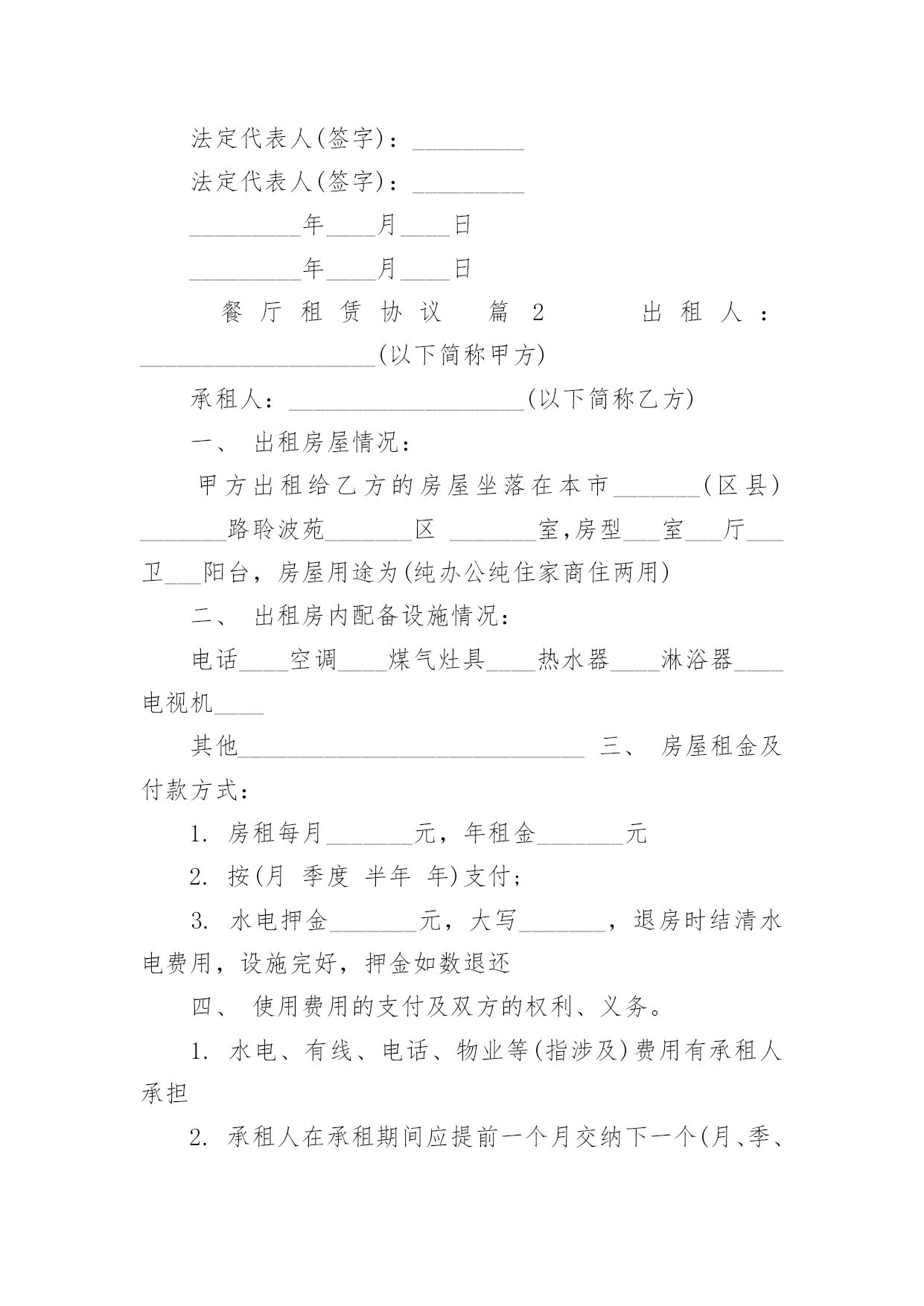 法定代表人(签字)：_________

法定代表人(签字)：_________

_________年____月____日

_________年____月____日

餐厅租赁协议 篇2 出租人：___________________(以下简称甲方)

承租人：___________________(以下简称乙方)

一、 出租房屋情况：

甲方出租给乙方的房屋坐落在本市_______(区县)_______路聆波苑_______区 _______室,房型___室___厅___卫___阳台，房屋用途为(纯办公纯住家商住两用)

二、 出租房内配备设施情况：

电话____空调____煤气灶具____热水器____淋浴器____电视机____

其他____________________________ 三、 房屋租金及付款方式：

1. 房租每月_______元，年租金_______元

2. 按(月 季度 半年 年)支付;

3. 水电押金_______元，大写_______，退房时结清水电费用，设施完好，押金如数退还

四、 使用费用的支付及双方的权利、义务。

1. 水电、有线、电话、物业等(指涉及)费用有承租人承担

2. 承租人在承租期间应提前一个月交纳下一个(月、季、